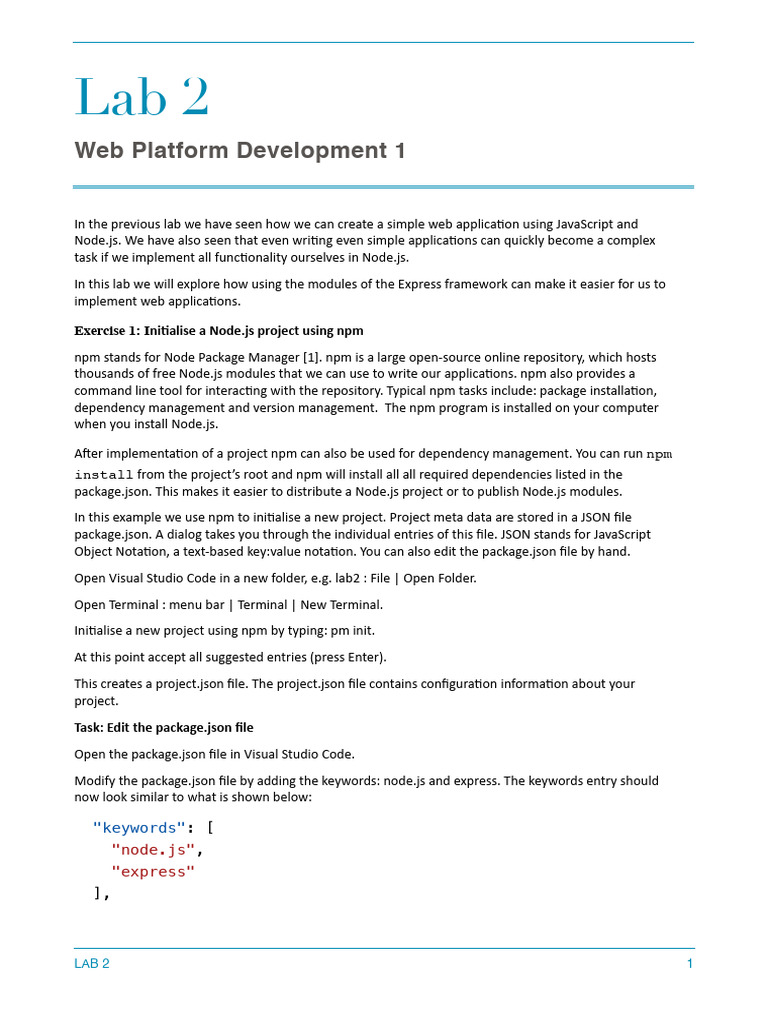 Lab 2

Web Platform Development 1

In the previous lab we have seen how we can create a simple web application using JavaScript and Node.js. We have also seen that even writing even simple applications can quickly become a complex task if we implement all functionality ourselves in Node.js.

In this lab we will explore how using the modules of the Express framework can make it easier for us to implement web applications.

Exercise 1: Initialise a Node.js project using npm

npm stands for Node Package Manager [1]. npm is a large open-source online repository, which hosts thousands of free Node.js modules that we can use to write our applications. npm also provides a command line tool for interacting with the repository. Typical npm tasks include: package installation, dependency management and version management. The npm program is installed on your computer when you install Node.js.

After implementation of a project npm can also be used for dependency management. You can run npm install from the project's root and npm will install all all required dependencies listed in the package.json. This makes it easier to distribute a Node.js project or to publish Node.js modules.

In this example we use npm to initialise a new project. Project meta data are stored in a JSON file package.json. A dialog takes you through the individual entries of this file. JSON stands for JavaScript Object Notation, a text-based key:value notation. You can also edit the package.json file by hand.

Open Visual Studio Code in a new folder, e.g. lab2 : File | Open Folder.

Open Terminal : menu bar | Terminal | New Terminal.

Initialise a new project using npm by typing: pm init.

At this point accept all suggested entries (press Enter).

This creates a project.json file. The project.json file contains configuration information about your project.

Task: Edit the package.json file

Open the package.json file in Visual Studio Code.

Modify the package.json file by adding the keywords: node.js and express. The keywords entry should now look similar to what is shown below:

"keywords": [
"node.js",
"express"
],

LAB 2 1